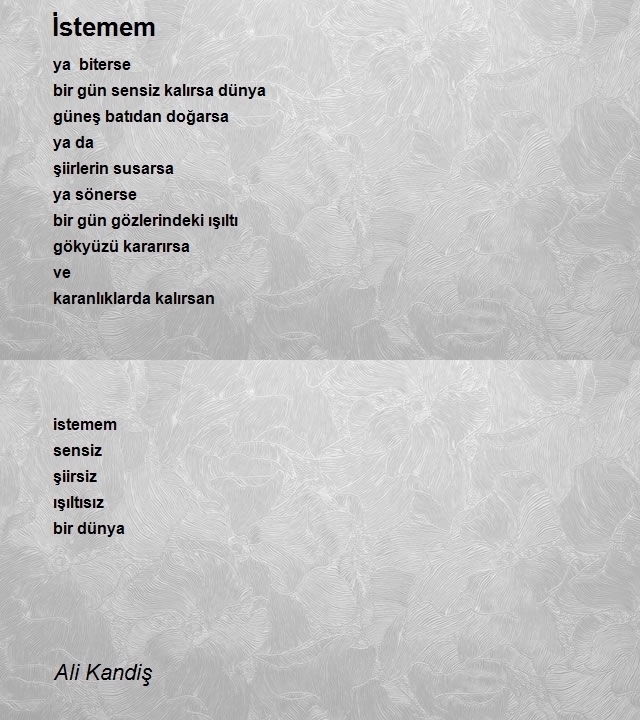 İstemem

ya biterse
bir gün sensiz kalırsa dünya
güneş batıdan doğarsa
ya da
şiirlerin susarsa
ya sönerse
bir gün gözlerindeki ışıltı
gökyüzü kararırsa
ve
karanlıklarda kalırsan

istemem
sensiz
şiirsiz
ışıltısız
bir dünya

Ali Kandiş